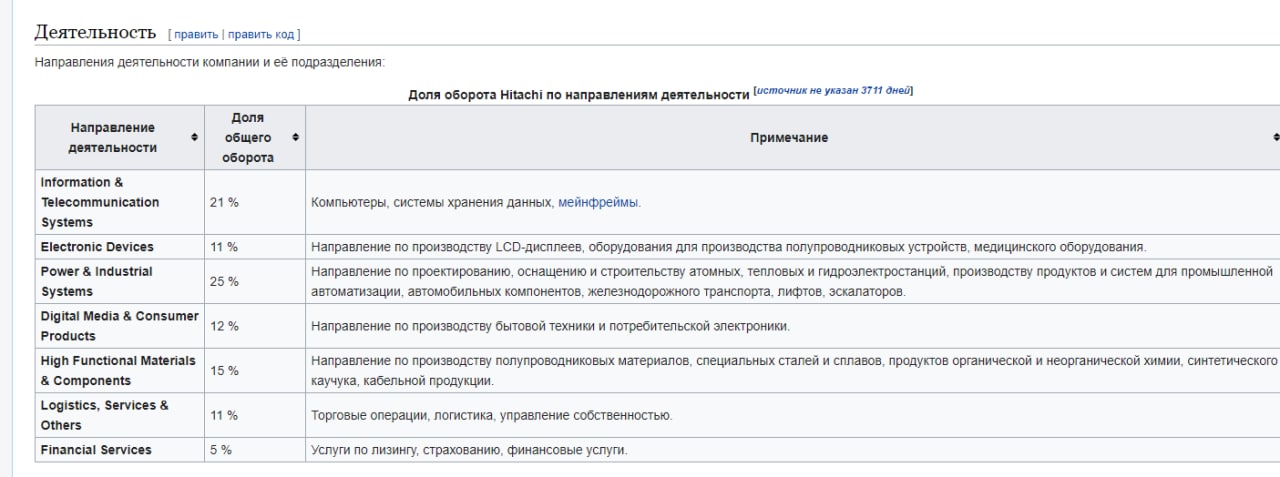 Деятельность [ править | править код ]

Направления деятельности компании и её подразделения:

Доля оборота Hitachi по направлениям деятельности [источник не указан 3711 дней]

| Направление деятельности | Доля общего оборота | Примечание |
|---|---|---|
| Information & Telecommunication Systems | 21 % | Компьютеры, системы хранения данных, мейнфреймы. |
| Electronic Devices | 11 % | Направление по производству LCD-дисплеев, оборудования для производства полупроводниковых устройств, медицинского оборудования. |
| Power & Industrial Systems | 25 % | Направление по проектированию, оснащению и строительству атомных, тепловых и гидроэлектростанций, производству продуктов и систем для промышленной автоматизации, автомобильных компонентов, железнодорожного транспорта, лифтов, эскалаторов. |
| Digital Media & Consumer Products | 12 % | Направление по производству бытовой техники и потребительской электроники. |
| High Functional Materials & Components | 15 % | Направление по производству полупроводниковых материалов, специальных сталей и сплавов, продуктов органической и неорганической химии, синтетического каучука, кабельной продукции. |
| Logistics, Services & Others | 11 % | Торговые операции, логистика, управление собственностью. |
| Financial Services | 5 % | Услуги по лизингу, страхованию, финансовые услуги. |